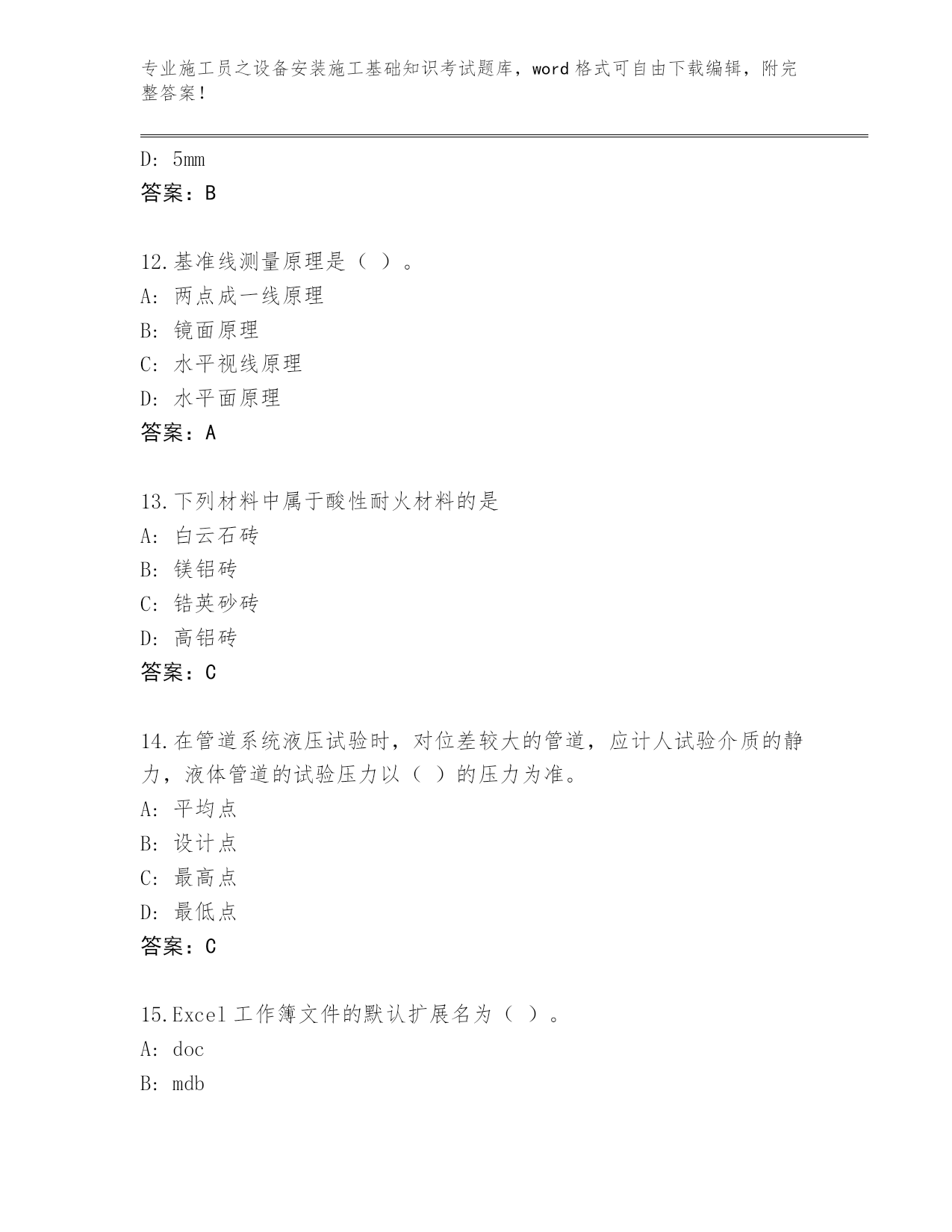 专业施工员之设备安装施工基础知识考试题库，word 格式可自由下载编辑，附完整答案！

D: 5mm
答案：B

12.基准线测量原理是（ ）。
A: 两点成一线原理
B: 镜面原理
C: 水平视线原理
D: 水平面原理
答案：A

13.下列材料中属于酸性耐火材料的是
A: 白云石砖
B: 镁铝砖
C: 锆英砂砖
D: 高铝砖
答案：C

14.在管道系统液压试验时，对位差较大的管道，应计人试验介质的静力，液体管道的试验压力以（ ）的压力为准。
A: 平均点
B: 设计点
C: 最高点
D: 最低点
答案：C

15.Excel 工作簿文件的默认扩展名为（ ）。
A: doc
B: mdb